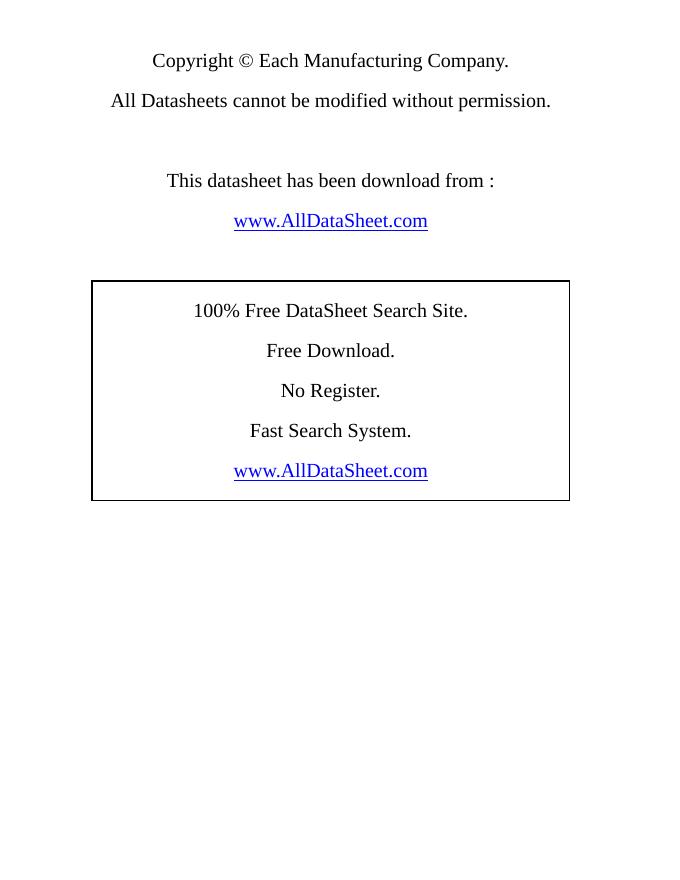 Copyright © Each Manufacturing Company.

All Datasheets cannot be modified without permission.

This datasheet has been download from :

www.AllDataSheet.com

100% Free DataSheet Search Site.

Free Download.

No Register.

Fast Search System.

www.AllDataSheet.com